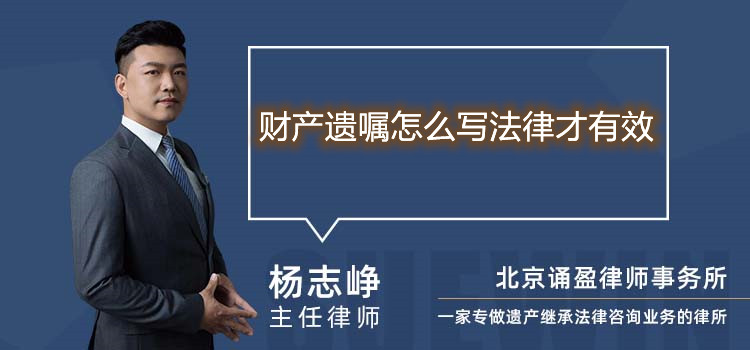 财产遗嘱怎么写法律才有效

杨志峥
主任律师

北京诵盈律师事务所
一家专做遗产继承法律咨询业务的律所